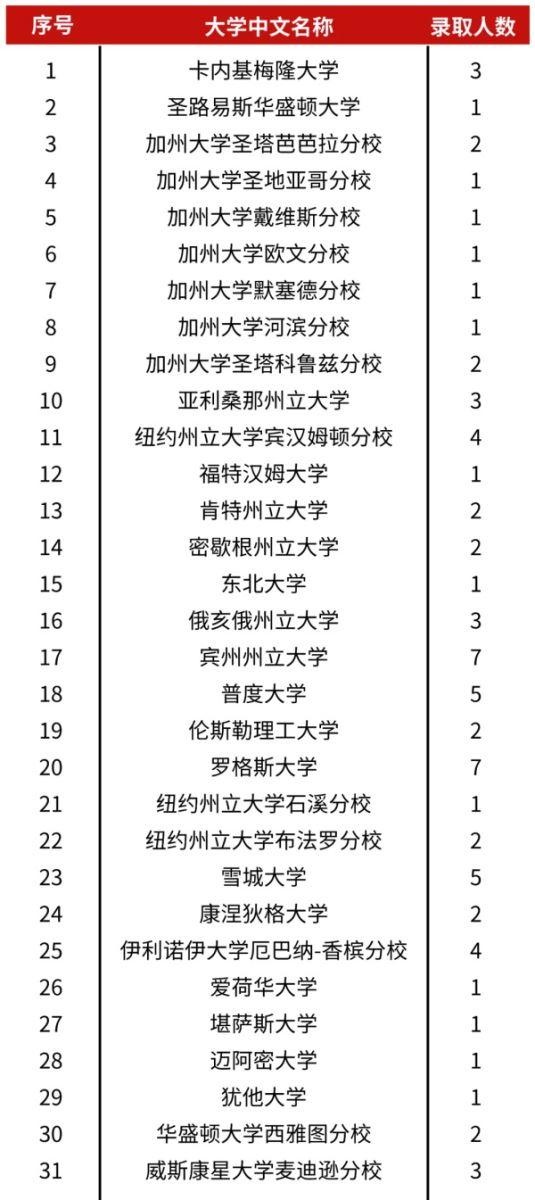 | 序号 | 大学中文名称 | 录取人数 |
|---|---|---|
| 1 | 卡内基梅隆大学 | 3 |
| 2 | 圣路易斯华盛顿大学 | 1 |
| 3 | 加州大学圣塔芭芭拉分校 | 2 |
| 4 | 加州大学圣地亚哥分校 | 1 |
| 5 | 加州大学戴维斯分校 | 1 |
| 6 | 加州大学欧文分校 | 1 |
| 7 | 加州大学默塞德分校 | 1 |
| 8 | 加州大学河滨分校 | 1 |
| 9 | 加州大学圣塔科鲁兹分校 | 2 |
| 10 | 亚利桑那州立大学 | 3 |
| 11 | 纽约州立大学宾汉姆顿分校 | 4 |
| 12 | 福特汉姆大学 | 1 |
| 13 | 肯特州立大学 | 2 |
| 14 | 密歇根州立大学 | 2 |
| 15 | 东北大学 | 1 |
| 16 | 俄亥俄州立大学 | 3 |
| 17 | 宾州州立大学 | 7 |
| 18 | 普度大学 | 5 |
| 19 | 伦斯勒理工大学 | 2 |
| 20 | 罗格斯大学 | 7 |
| 21 | 纽约州立大学石溪分校 | 1 |
| 22 | 纽约州立大学布法罗分校 | 2 |
| 23 | 雪城大学 | 5 |
| 24 | 康涅狄格大学 | 2 |
| 25 | 伊利诺伊大学厄巴纳-香槟分校 | 4 |
| 26 | 爱荷华大学 | 1 |
| 27 | 堪萨斯大学 | 1 |
| 28 | 迈阿密大学 | 1 |
| 29 | 犹他大学 | 1 |
| 30 | 华盛顿大学西雅图分校 | 2 |
| 31 | 威斯康星大学麦迪逊分校 | 3 |